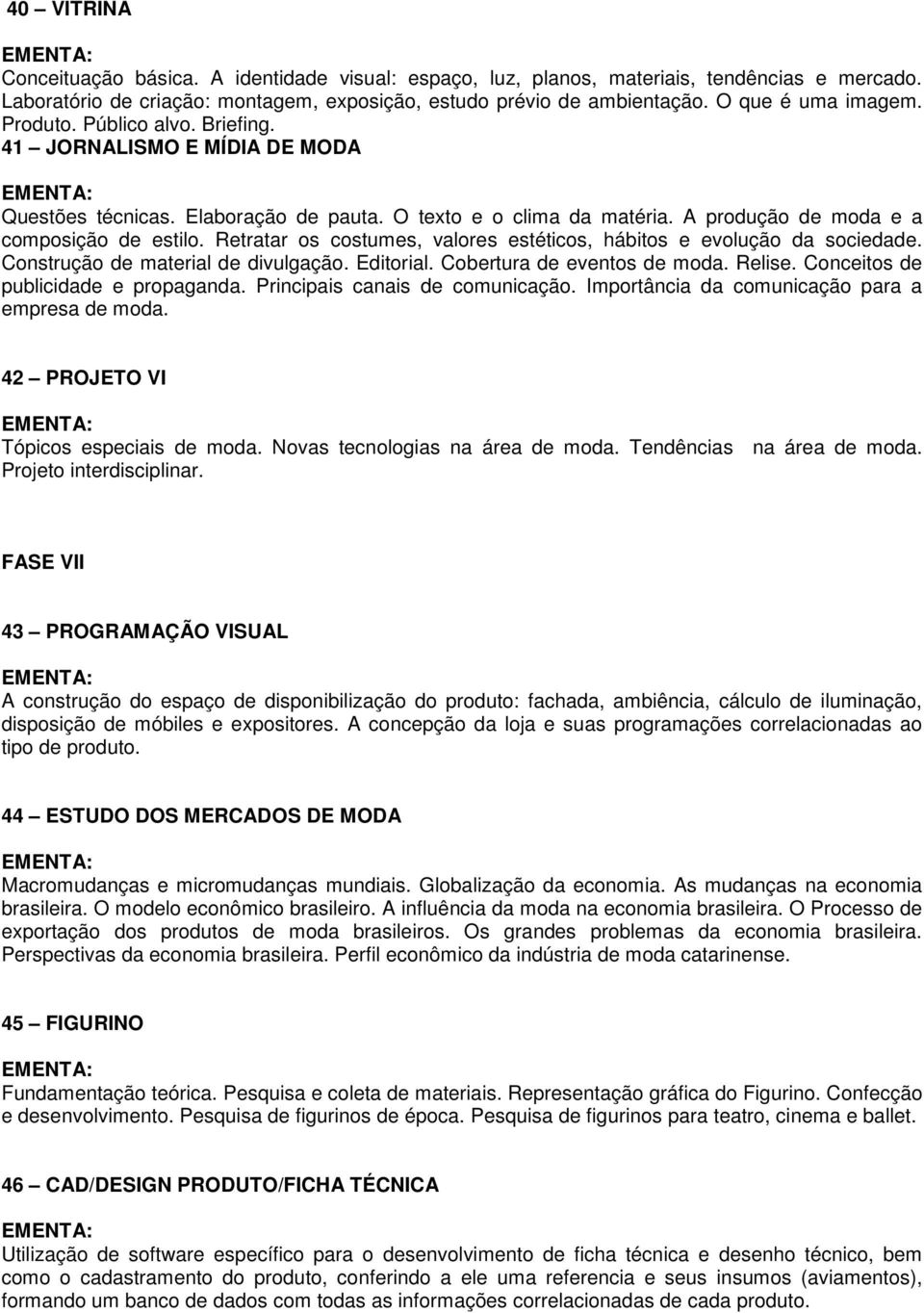 40 – VITRINA

EMENTA:
Conceituação básica. A identidade visual: espaço, luz, planos, materiais, tendências e mercado. Laboratório de criação: montagem, exposição, estudo prévio de ambientação. O que é uma imagem. Produto. Público alvo. Briefing.

41 – JORNALISMO E MÍDIA DE MODA

EMENTA:
Questões técnicas. Elaboração de pauta. O texto e o clima da matéria. A produção de moda e a composição de estilo. Retratar os costumes, valores estéticos, hábitos e evolução da sociedade. Construção de material de divulgação. Editorial. Cobertura de eventos de moda. Relise. Conceitos de publicidade e propaganda. Principais canais de comunicação. Importância da comunicação para a empresa de moda.

42 – PROJETO VI

EMENTA:
Tópicos especiais de moda. Novas tecnologias na área de moda. Tendências na área de moda. Projeto interdisciplinar.

FASE VII

43 – PROGRAMAÇÃO VISUAL

EMENTA:
A construção do espaço de disponibilização do produto: fachada, ambiência, cálculo de iluminação, disposição de móbiles e expositores. A concepção da loja e suas programações correlacionadas ao tipo de produto.

44 – ESTUDO DOS MERCADOS DE MODA

EMENTA:
Macromudanças e micromudanças mundiais. Globalização da economia. As mudanças na economia brasileira. O modelo econômico brasileiro. A influência da moda na economia brasileira. O Processo de exportação dos produtos de moda brasileiros. Os grandes problemas da economia brasileira. Perspectivas da economia brasileira. Perfil econômico da indústria de moda catarinense.

45 – FIGURINO

EMENTA:
Fundamentação teórica. Pesquisa e coleta de materiais. Representação gráfica do Figurino. Confecção e desenvolvimento. Pesquisa de figurinos de época. Pesquisa de figurinos para teatro, cinema e ballet.

46 – CAD/DESIGN PRODUTO/FICHA TÉCNICA

EMENTA:
Utilização de software específico para o desenvolvimento de ficha técnica e desenho técnico, bem como o cadastramento do produto, conferindo a ele uma referencia e seus insumos (aviamentos), formando um banco de dados com todas as informações correlacionadas de cada produto.